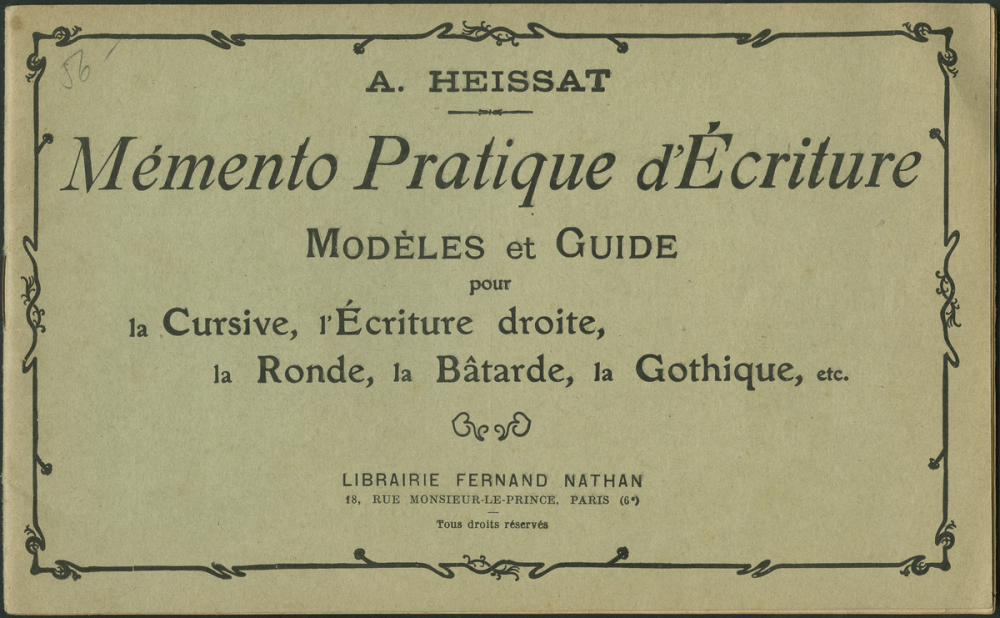 56

A. HEISSAT

Mémento Pratique d'Écriture

MODÈLES et GUIDE
pour
la Cursive, l'Écriture droite,
la Ronde, la Bâtarde, la Gothique, etc.

LIBRAIRIE FERNAND NATHAN
18, RUE MONSIEUR-LE-PRINCE, PARIS (6e)
Tous droits réservés